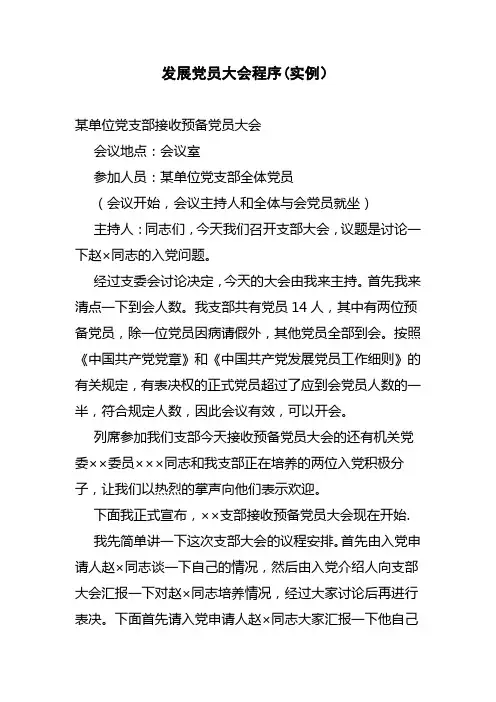 发展党员大会程序(实例)

某单位党支部接收预备党员大会

会议地点：会议室

参加人员：某单位党支部全体党员

（会议开始，会议主持人和全体与会党员就坐）

主持人：同志们，今天我们召开支部大会，议题是讨论一下赵×同志的入党问题。

经过支委会讨论决定，今天的大会由我来主持。首先我来清点一下到会人数。我支部共有党员 14 人，其中有两位预备党员，除一位党员因病请假外，其他党员全部到会。按照《中国共产党党章》和《中国共产党发展党员工作细则》的有关规定，有表决权的正式党员超过了应到会党员人数的一半，符合规定人数，因此会议有效，可以开会。

列席参加我们支部今天接收预备党员大会的还有机关党委××委员×××同志和我支部正在培养的两位入党积极分子，让我们以热烈的掌声向他们表示欢迎。

下面我正式宣布，××支部接收预备党员大会现在开始.

我先简单讲一下这次支部大会的议程安排。首先由入党申请人赵×同志谈一下自己的情况，然后由入党介绍人向支部大会汇报一下对赵×同志培养情况，经过大家讨论后再进行表决。下面首先请入党申请人赵×同志大家汇报一下他自己